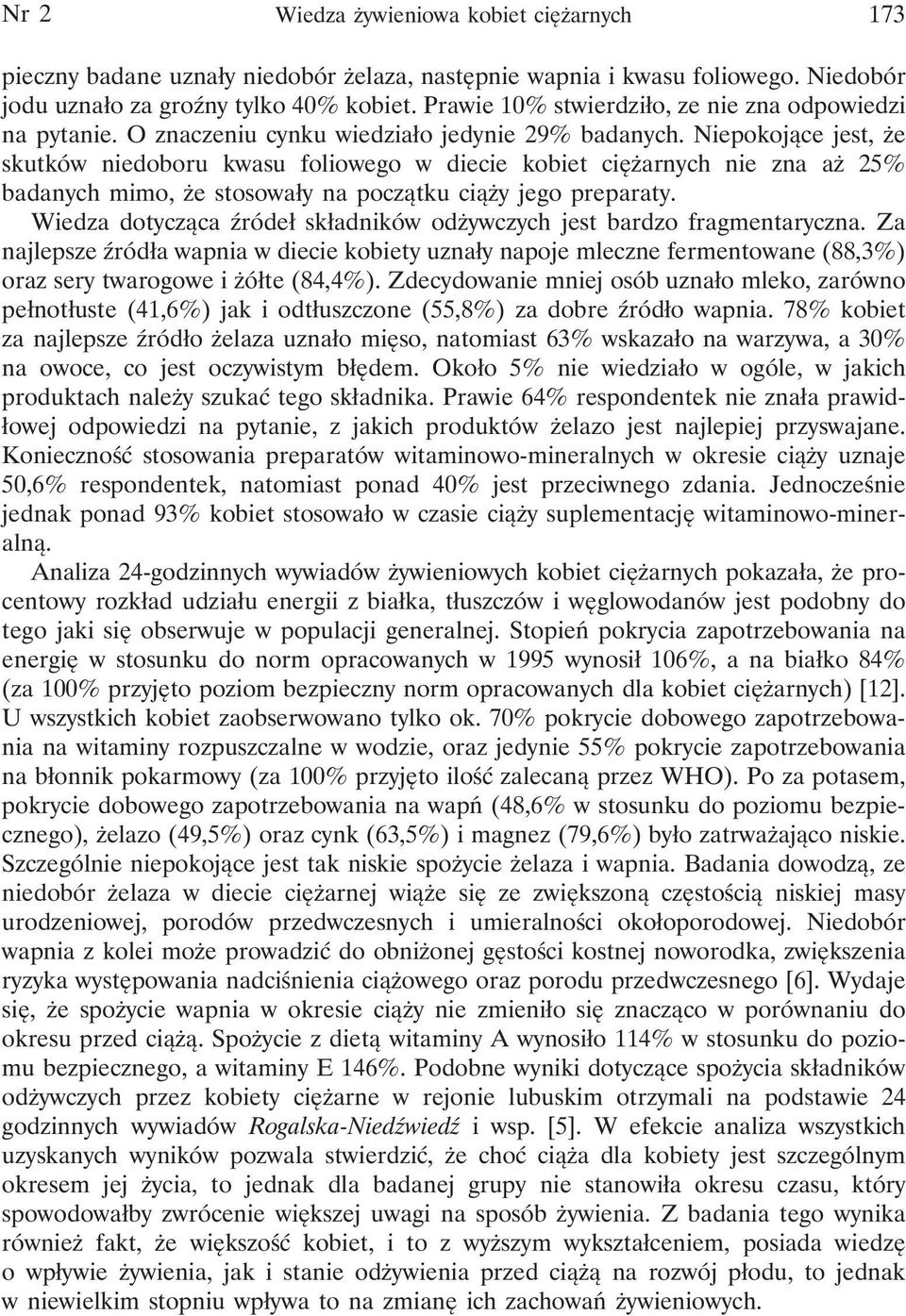 Nr 2 Wiedza żywieniowa kobiet ciężarnych 173

pieczny badane uznały niedobór żelaza, następnie wapnia i kwasu foliowego. Niedobór jodu uznało za groźny tylko 40% kobiet. Prawie 10% stwierdziło, ze nie zna odpowiedzi na pytanie. O znaczeniu cynku wiedziało jedynie 29% badanych. Niepokojące jest, że skutków niedoboru kwasu foliowego w diecie kobiet ciężarnych nie zna aż 25% badanych mimo, że stosowały na początku ciąży jego preparaty.

Wiedza dotycząca źródeł składników odżywczych jest bardzo fragmentaryczna. Za najlepsze źródła wapnia w diecie kobiety uznały napoje mleczne fermentowane (88,3%) oraz sery twarogowe i żółte (84,4%). Zdecydowanie mniej osób uznało mleko, zarówno pełnotłuste (41,6%) jak i odtłuszczone (55,8%) za dobre źródło wapnia. 78% kobiet za najlepsze źródło żelaza uznało mięso, natomiast 63% wskazało na warzywa, a 30% na owoce, co jest oczywistym błędem. Około 5% nie wiedziało w ogóle, w jakich produktach należy szukać tego składnika. Prawie 64% respondentek nie znała prawidłowej odpowiedzi na pytanie, z jakich produktów żelazo jest najlepiej przyswajane. Konieczność stosowania preparatów witaminowo-mineralnych w okresie ciąży uznaje 50,6% respondentek, natomiast ponad 40% jest przeciwnego zdania. Jednocześnie jednak ponad 93% kobiet stosowało w czasie ciąży suplementację witaminowo-mineralną.

Analiza 24-godzinnych wywiadów żywieniowych kobiet ciężarnych pokazała, że procentowy rozkład udziału energii z białka, tłuszczów i węglowodanów jest podobny do tego jaki się obserwuje w populacji generalnej. Stopień pokrycia zapotrzebowania na energię w stosunku do norm opracowanych w 1995 wynosił 106%, a na białko 84% (za 100% przyjęto poziom bezpieczny norm opracowanych dla kobiet ciężarnych) [12]. U wszystkich kobiet zaobserwowano tylko ok. 70% pokrycie dobowego zapotrzebowania na witaminy rozpuszczalne w wodzie, oraz jedynie 55% pokrycie zapotrzebowania na błonnik pokarmowy (za 100% przyjęto ilość zalecaną przez WHO). Po za potasem, pokrycie dobowego zapotrzebowania na wapń (48,6% w stosunku do poziomu bezpiecznego), żelazo (49,5%) oraz cynk (63,5%) i magnez (79,6%) było zatrważająco niskie. Szczególnie niepokojące jest tak niskie spożycie żelaza i wapnia. Badania dowodzą, ze niedobór żelaza w diecie ciężarnej wiąże się ze zwiększoną częstością niskiej masy urodzeniowej, porodów przedwczesnych i umieralności okołoporodowej. Niedobór wapnia z kolei może prowadzić do obniżonej gęstości kostnej noworodka, zwiększenia ryzyka występowania nadciśnienia ciążowego oraz porodu przedwczesnego [6]. Wydaje się, że spożycie wapnia w okresie ciąży nie zmieniło się znacząco w porównaniu do okresu przed ciążą. Spożycie z dietą witaminy A wynosiło 114% w stosunku do poziomu bezpiecznego, a witaminy E 146%. Podobne wyniki dotyczące spożycia składników odżywczych przez kobiety ciężarne w rejonie lubuskim otrzymali na podstawie 24 godzinnych wywiadów Rogalska-Niedźwiedź i wsp. [5]. W efekcie analiza wszystkich uzyskanych wyników pozwala stwierdzić, że choć ciąża dla kobiety jest szczególnym okresem jej życia, to jednak dla badanej grupy nie stanowiła okresu czasu, który spowodowałby zwrócenie większej uwagi na sposób żywienia. Z badania tego wynika również fakt, że większość kobiet, i to z wyższym wykształceniem, posiada wiedzę o wpływie żywienia, jak i stanie odżywienia przed ciążą na rozwój płodu, to jednak w niewielkim stopniu wpływa to na zmianę ich zachowań żywieniowych.